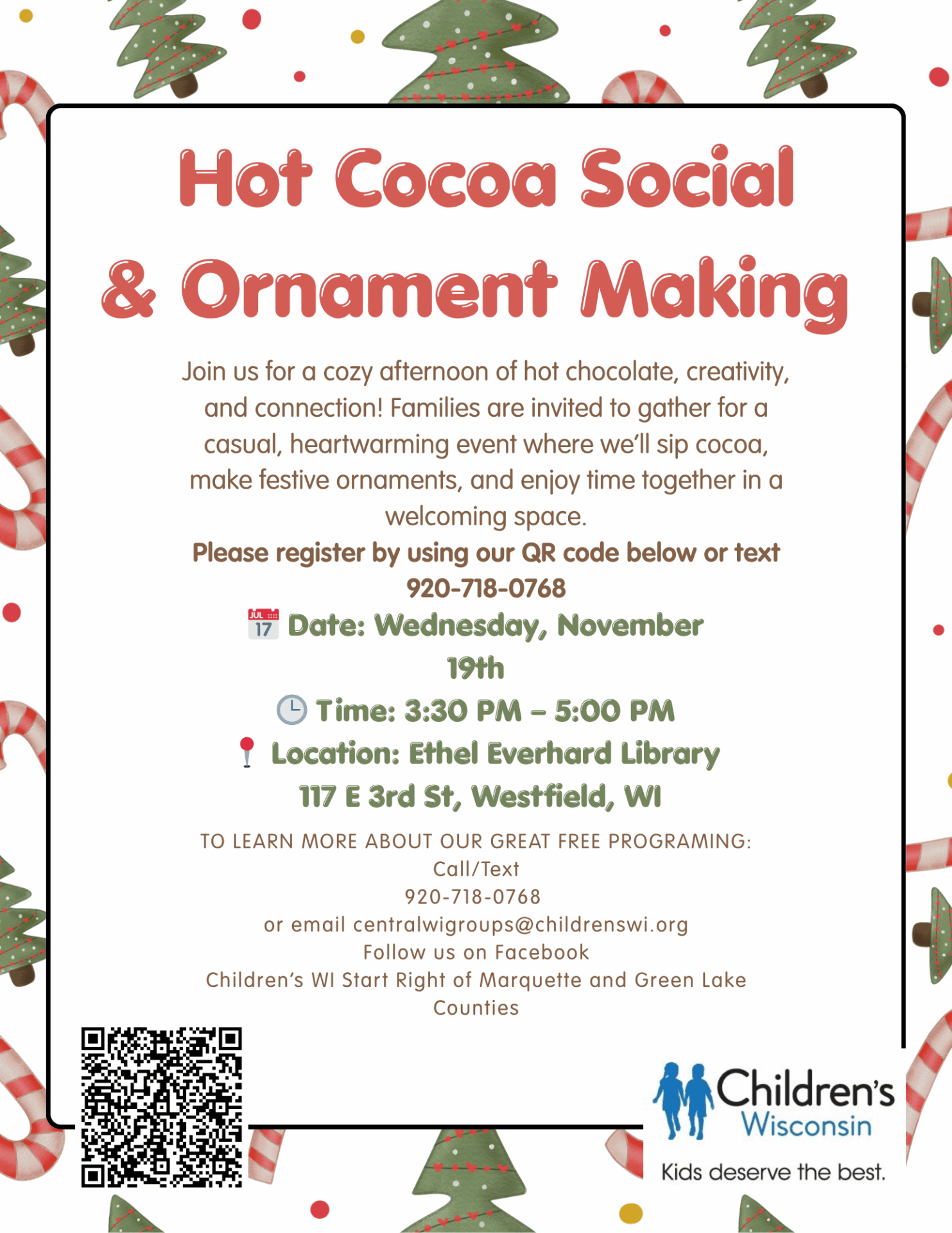 Hot Cocoa Social & Ornament Making

Join us for a cozy afternoon of hot chocolate, creativity, and connection! Families are invited to gather for a casual, heartwarming event where we'll sip cocoa, make festive ornaments, and enjoy time together in a welcoming space.

Please register by using our QR code below or text 920-718-0768

JUL 17 Date: Wednesday, November 19th

Time: 3:30 PM – 5:00 PM

Location: Ethel Everhard Library 117 E 3rd St, Westfield, WI

TO LEARN MORE ABOUT OUR GREAT FREE PROGRAMING:
Call/Text
920-718-0768
or email centralwigroups@childrenswi.org
Follow us on Facebook
Children's WI Start Right of Marquette and Green Lake Counties

Children's Wisconsin
Kids deserve the best.